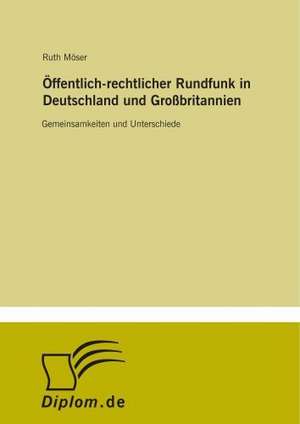 Ruth Möser

Öffentlich-rechtlicher Rundfunk in Deutschland und Großbritannien

Gemeinsamkeiten und Unterschiede

Diplom.de